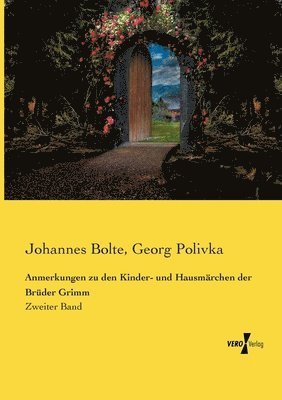 Johannes Bolte, Georg Polivka

Anmerkungen zu den Kinder- und Hausmärchen der Brüder Grimm
Zweiter Band

VERO Verlag